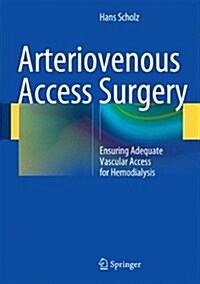 Hans Scholz

Arteriovenous Access Surgery

Ensuring Adequate Vascular Access for Hemodialysis

Springer